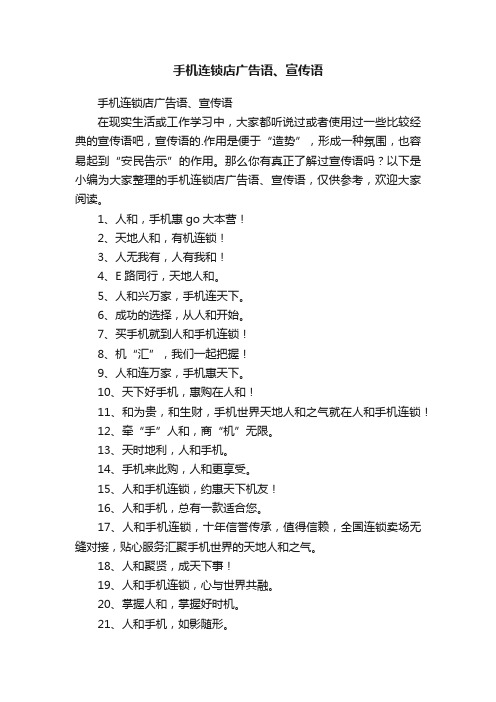 手机连锁店广告语、宣传语

手机连锁店广告语、宣传语

在现实生活或工作学习中，大家都听说过或者使用过一些比较经典的宣传语吧，宣传语的.作用是便于“造势”，形成一种氛围，也容易起到“安民告示”的作用。那么你有真正了解过宣传语吗？以下是小编为大家整理的手机连锁店广告语、宣传语，仅供参考，欢迎大家阅读。

1、人和，手机惠 go 大本营！

2、天地人和，有机连锁！

3、人无我有，人有我和！

4、E 路同行，天地人和。

5、人和兴万家，手机连天下。

6、成功的选择，从人和开始。

7、买手机就到人和手机连锁！

8、机“汇”，我们一起把握！

9、人和连万家，手机惠天下。

10、天下好手机，惠购在人和！

11、和为贵，和生财，手机世界天地人和之气就在人和手机连锁！

12、牵“手”人和，商“机”无限。

13、天时地利，人和手机。

14、手机来此购，人和更享受。

15、人和手机连锁，约惠天下机友！

16、人和手机，总有一款适合您。

17、人和手机连锁，十年信誉传承，值得信赖，全国连锁卖场无缝对接，贴心服务汇聚手机世界的天地人和之气。

18、人和聚贤，成天下事！

19、人和手机连锁，心与世界共融。

20、掌握人和，掌握好时机。

21、人和手机，如影随形。